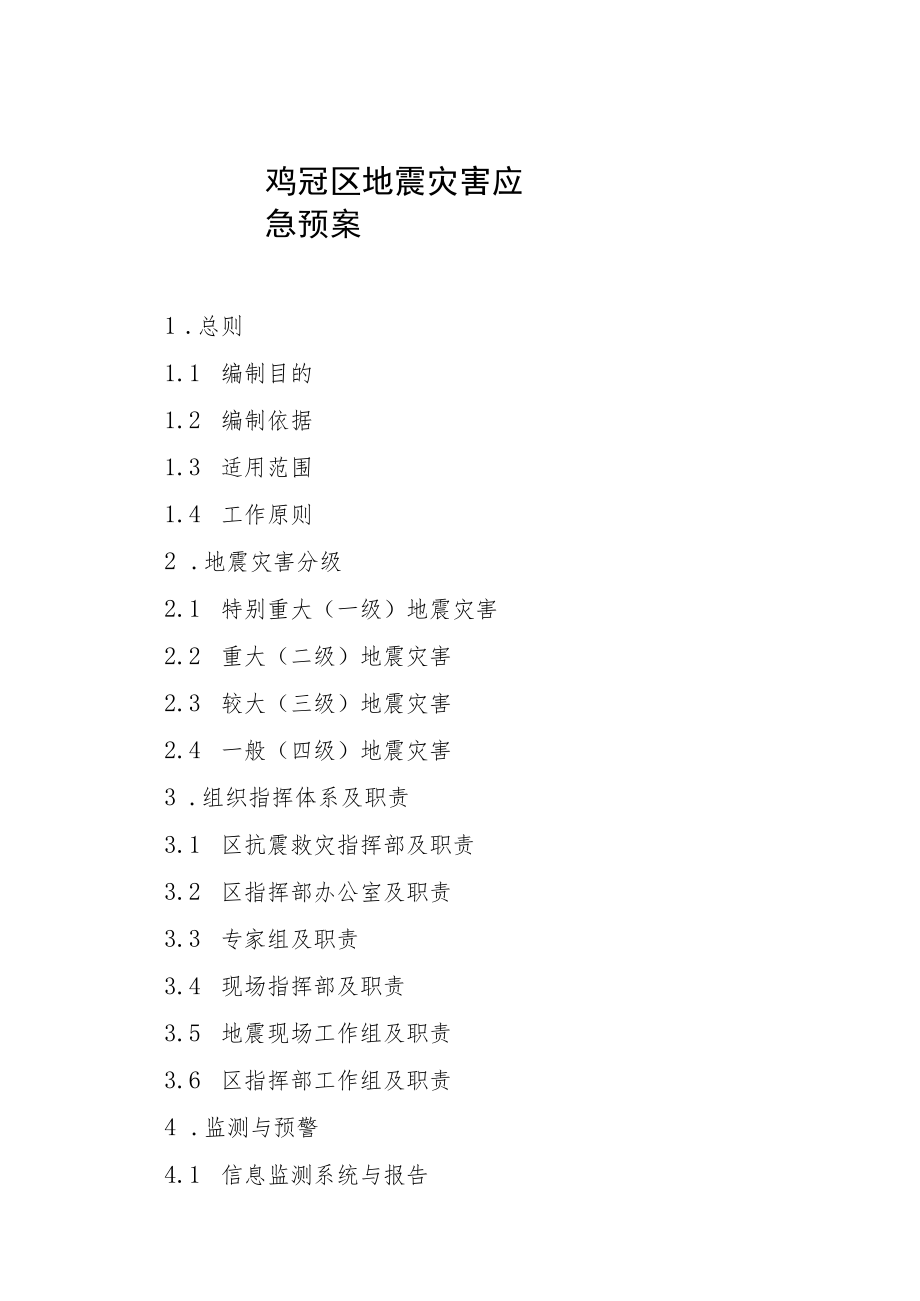 鸡冠区地震灾害应急预案

1．总则

1.1 编制目的

1.2 编制依据

1.3 适用范围

1.4 工作原则

2．地震灾害分级

2.1 特别重大（一级）地震灾害

2.2 重大（二级）地震灾害

2.3 较大（三级）地震灾害

2.4 一般（四级）地震灾害

3．组织指挥体系及职责

3.1 区抗震救灾指挥部及职责

3.2 区指挥部办公室及职责

3.3 专家组及职责

3.4 现场指挥部及职责

3.5 地震现场工作组及职责

3.6 区指挥部工作组及职责

4．监测与预警

4.1 信息监测系统与报告